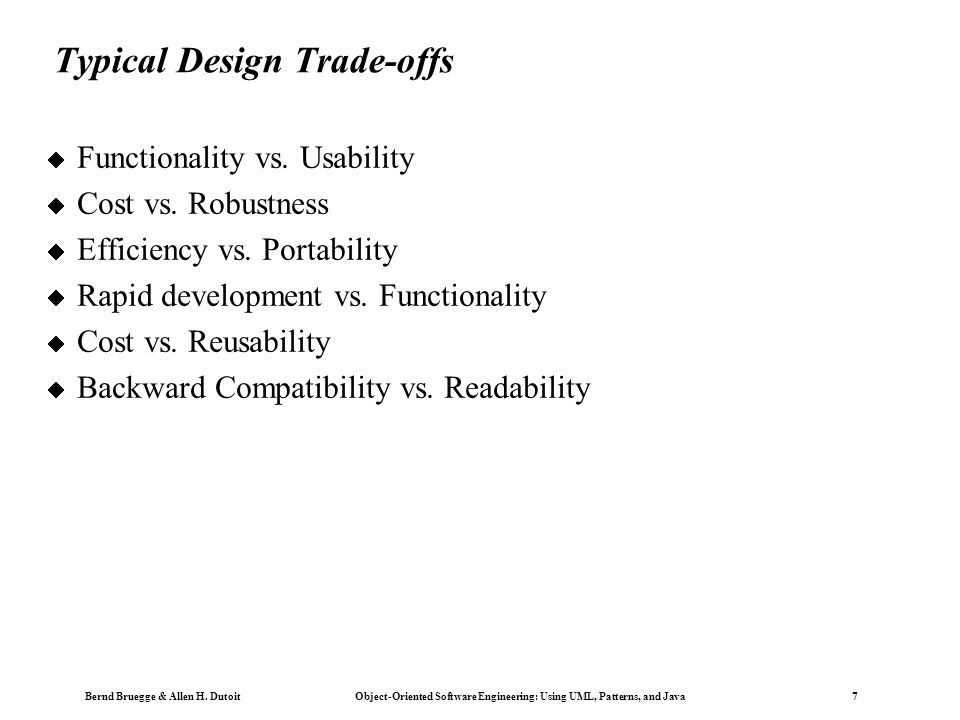 Typical Design Trade-offs

◆ Functionality vs. Usability
◆ Cost vs. Robustness
◆ Efficiency vs. Portability
◆ Rapid development vs. Functionality
◆ Cost vs. Reusability
◆ Backward Compatibility vs. Readability

Bernd Bruegge & Allen H. Dutoit Object-Oriented Software Engineering: Using UML, Patterns, and Java 7